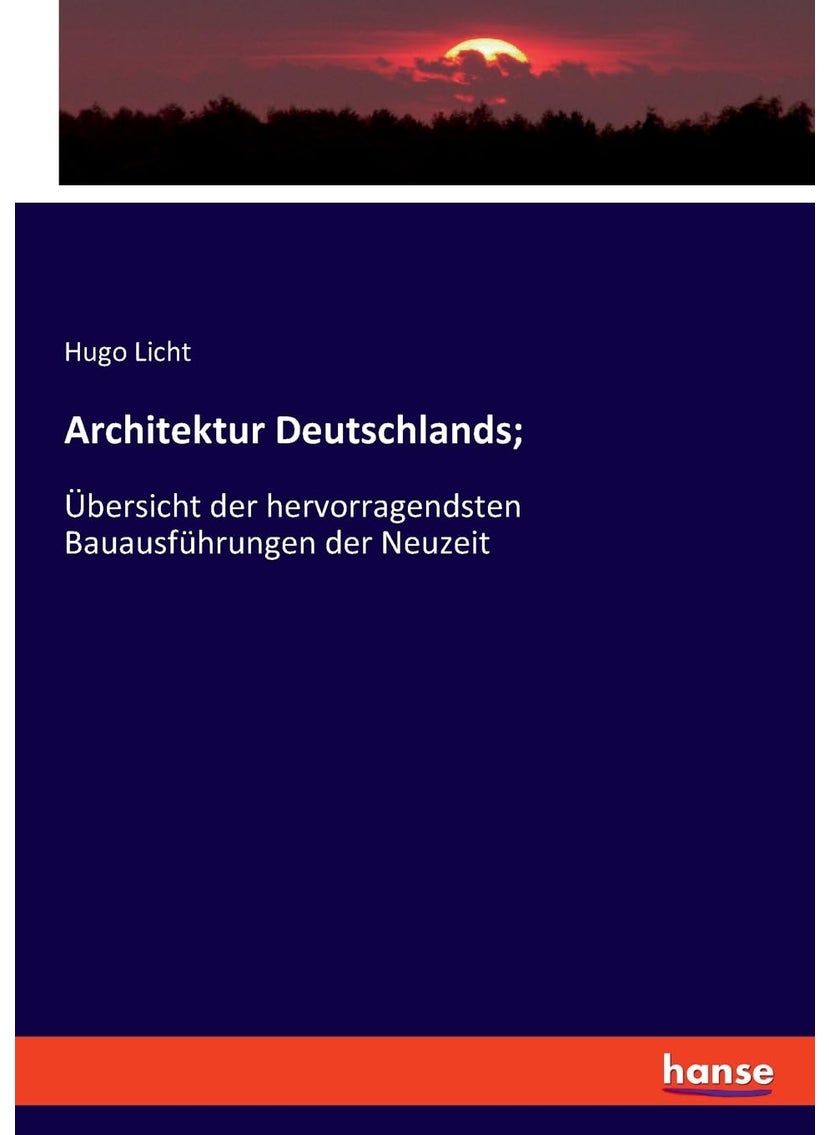 Hugo Licht

Architektur Deutschlands;

Übersicht der hervorragendsten Bauausführungen der Neuzeit

hanse